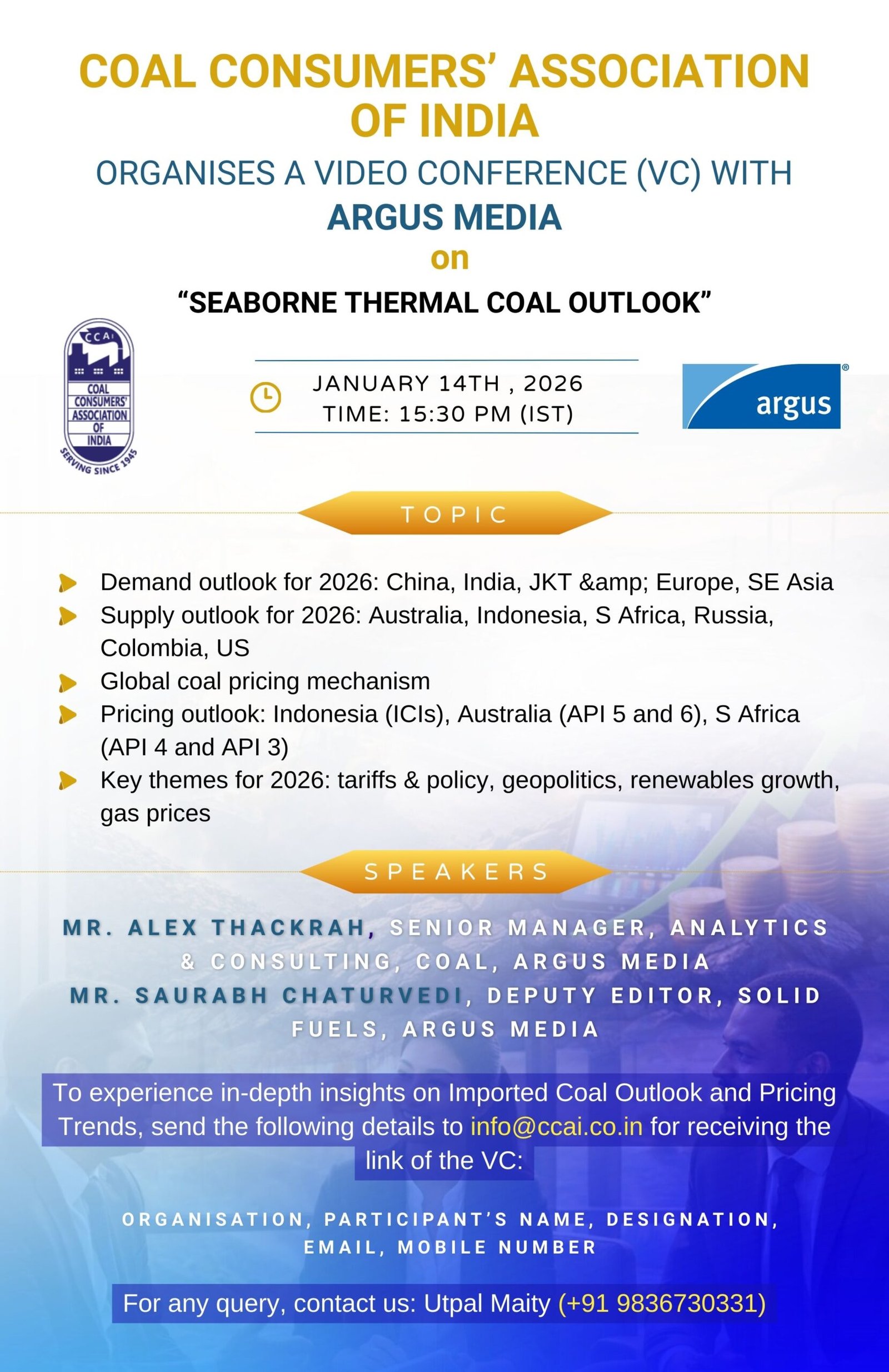 COAL CONSUMERS' ASSOCIATION OF INDIA

ORGANISES A VIDEO CONFERENCE (VC) WITH

ARGUS MEDIA

on

"SEABORNE THERMAL COAL OUTLOOK"

CCAI
COAL CONSUMERS' ASSOCIATION OF INDIA
SERVING SINCE 1945

JANUARY 14TH , 2026
TIME: 15:30 PM (IST)

argus

TOPIC

Demand outlook for 2026: China, India, JKT &amp; Europe, SE Asia

Supply outlook for 2026: Australia, Indonesia, S Africa, Russia, Colombia, US

Global coal pricing mechanism

Pricing outlook: Indonesia (ICIs), Australia (API 5 and 6), S Africa (API 4 and API 3)

Key themes for 2026: tariffs & policy, geopolitics, renewables growth, gas prices

SPEAKERS

MR. ALEX THACKRAH, SENIOR MANAGER, ANALYTICS & CONSULTING, COAL, ARGUS MEDIA
MR. SAURABH CHATURVEDI, DEPUTY EDITOR, SOLID FUELS, ARGUS MEDIA

To experience in-depth insights on Imported Coal Outlook and Pricing Trends, send the following details to info@ccai.co.in for receiving the link of the VC:

ORGANISATION, PARTICIPANT'S NAME, DESIGNATION, EMAIL, MOBILE NUMBER

For any query, contact us: Utpal Maity (+91 9836730331)